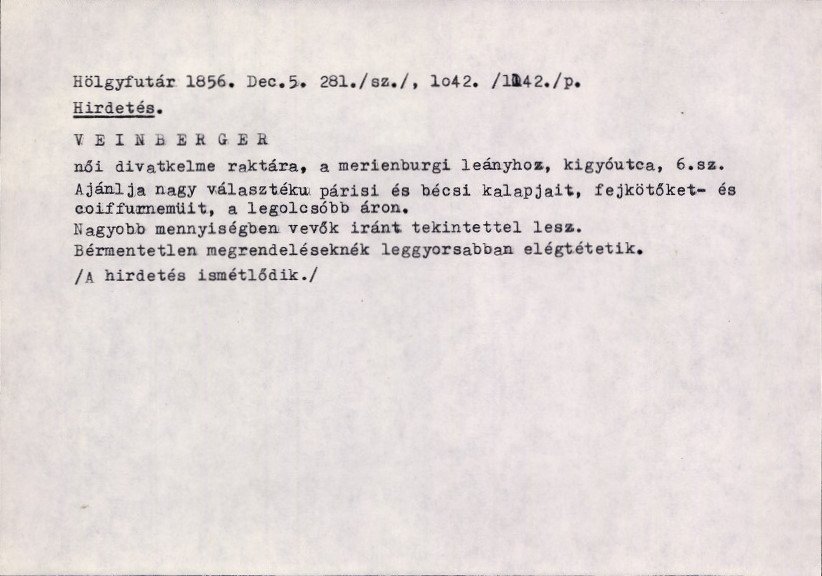 Hölgyfutár 1856. Dec.5. 281./sz./, 1o42. /1042./p.

Hirdetés.

V E I N B E R G E R

női divatkelme raktára, a merienburgi leányhoz, kigyóutca, 6.sz.

Ajánlja nagy választéku párisi és bécsi kalapjait, fejkötőket- és coiffurnemüit, a legolcsóbb áron.

Nagyobb mennyiségben vevők iránt tekintettel lesz.

Bérmentetlen megrendeléseknék leggyorsabban elégtétetik.

/A hirdetés ismétlődik./